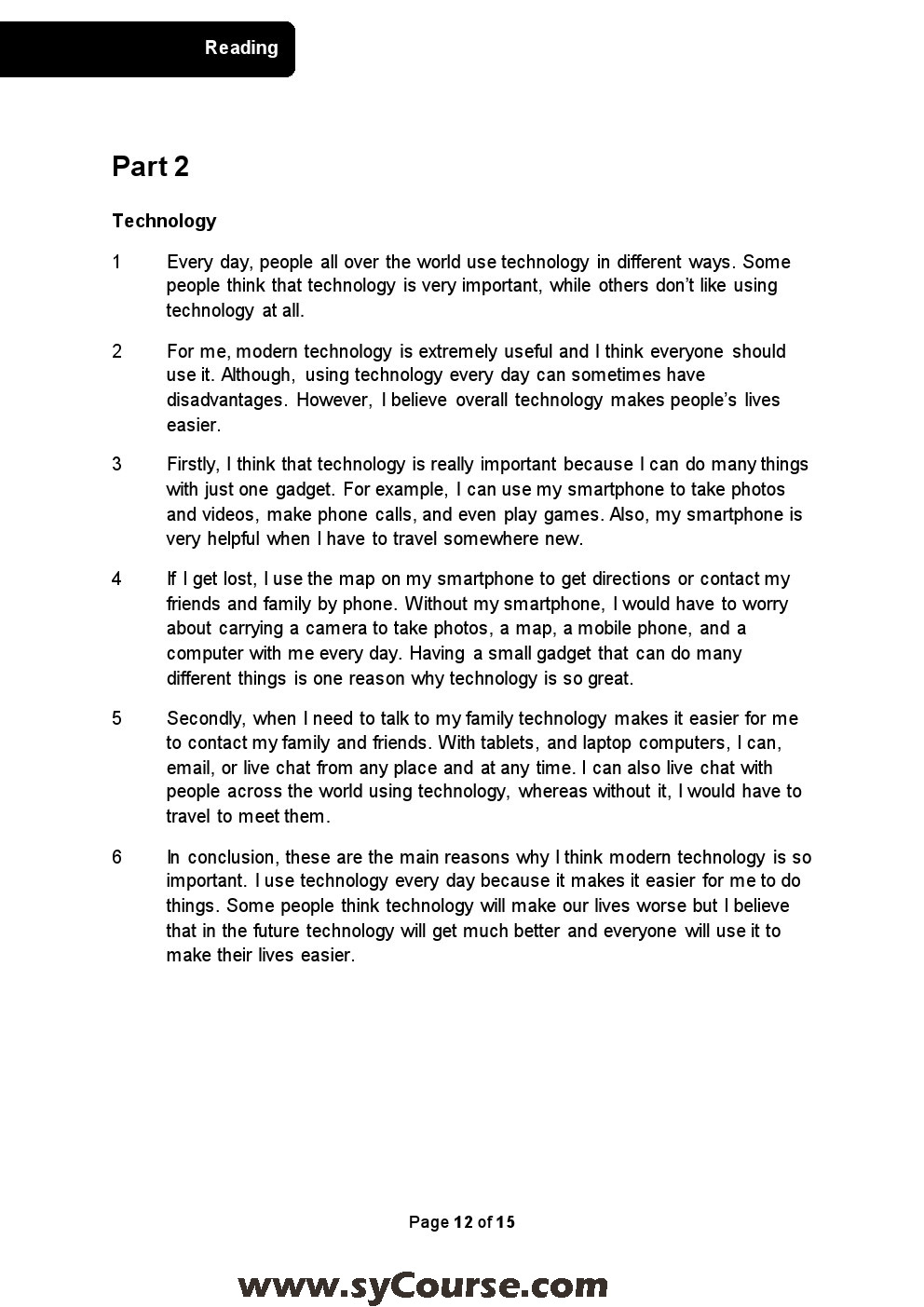 Reading

Part 2

Technology

1 Every day, people all over the world use technology in different ways. Some people think that technology is very important, while others don't like using technology at all.

2 For me, modern technology is extremely useful and I think everyone should use it. Although, using technology every day can sometimes have disadvantages. However, I believe overall technology makes people's lives easier.

3 Firstly, I think that technology is really important because I can do many things with just one gadget. For example, I can use my smartphone to take photos and videos, make phone calls, and even play games. Also, my smartphone is very helpful when I have to travel somewhere new.

4 If I get lost, I use the map on my smartphone to get directions or contact my friends and family by phone. Without my smartphone, I would have to worry about carrying a camera to take photos, a map, a mobile phone, and a computer with me every day. Having a small gadget that can do many different things is one reason why technology is so great.

5 Secondly, when I need to talk to my family technology makes it easier for me to contact my family and friends. With tablets, and laptop computers, I can, email, or live chat from any place and at any time. I can also live chat with people across the world using technology, whereas without it, I would have to travel to meet them.

6 In conclusion, these are the main reasons why I think modern technology is so important. I use technology every day because it makes it easier for me to do things. Some people think technology will make our lives worse but I believe that in the future technology will get much better and everyone will use it to make their lives easier.

Page 12 of 15

www.syCourse.com